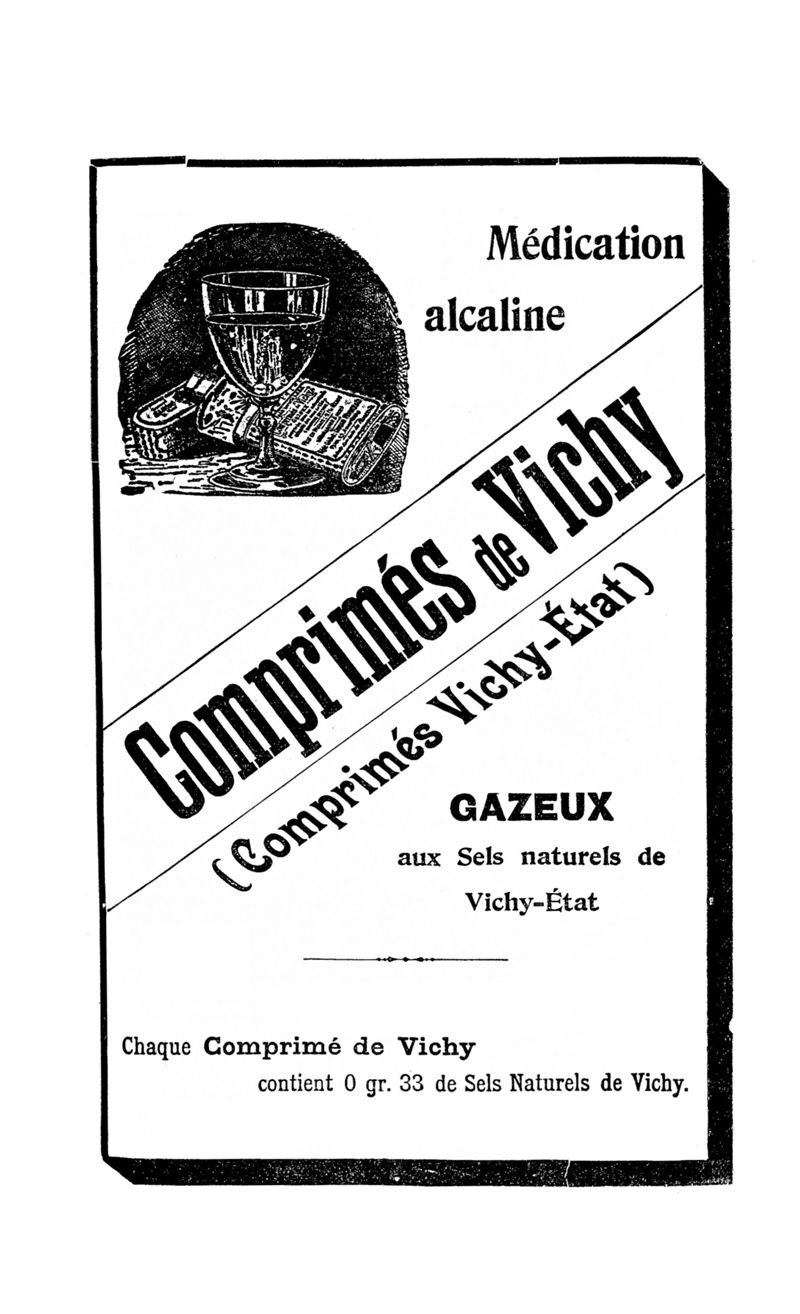 Médication alcaline

Comprimés de Vichy

(Comprimés Vichy-État)

GAZEUX

aux Sels naturels de Vichy-État

Chaque Comprimé de Vichy contient 0 gr. 33 de Sels Naturels de Vichy.